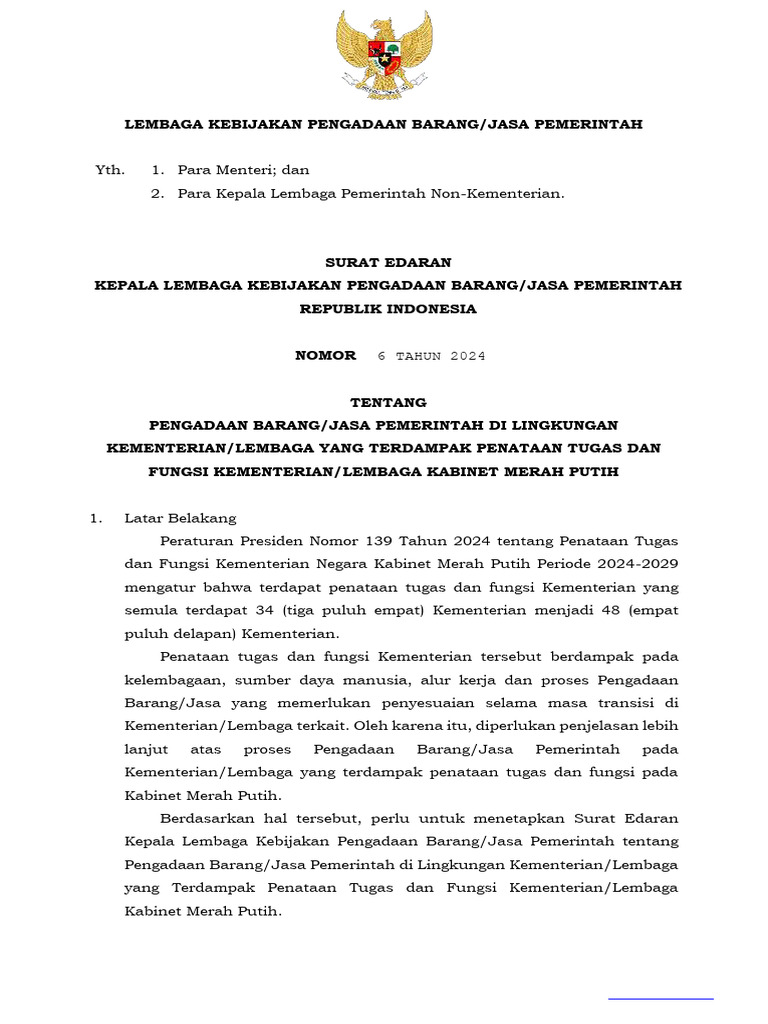 LEMBAGA KEBIJAKAN PENGADAAN BARANG/JASA PEMERINTAH

Yth. 1. Para Menteri; dan
2. Para Kepala Lembaga Pemerintah Non-Kementerian.

SURAT EDARAN
KEPALA LEMBAGA KEBIJAKAN PENGADAAN BARANG/JASA PEMERINTAH
REPUBLIK INDONESIA

NOMOR 6 TAHUN 2024

TENTANG
PENGADAAN BARANG/JASA PEMERINTAH DI LINGKUNGAN KEMENTERIAN/LEMBAGA YANG TERDAMPAK PENATAAN TUGAS DAN FUNGSI KEMENTERIAN/LEMBAGA KABINET MERAH PUTIH

1. Latar Belakang

Peraturan Presiden Nomor 139 Tahun 2024 tentang Penataan Tugas dan Fungsi Kementerian Negara Kabinet Merah Putih Periode 2024-2029 mengatur bahwa terdapat penataan tugas dan fungsi Kementerian yang semula terdapat 34 (tiga puluh empat) Kementerian menjadi 48 (empat puluh delapan) Kementerian.

Penataan tugas dan fungsi Kementerian tersebut berdampak pada kelembagaan, sumber daya manusia, alur kerja dan proses Pengadaan Barang/Jasa yang memerlukan penyesuaian selama masa transisi di Kementerian/Lembaga terkait. Oleh karena itu, diperlukan penjelasan lebih lanjut atas proses Pengadaan Barang/Jasa Pemerintah pada Kementerian/Lembaga yang terdampak penataan tugas dan fungsi pada Kabinet Merah Putih.

Berdasarkan hal tersebut, perlu untuk menetapkan Surat Edaran Kepala Lembaga Kebijakan Pengadaan Barang/Jasa Pemerintah tentang Pengadaan Barang/Jasa Pemerintah di Lingkungan Kementerian/Lembaga yang Terdampak Penataan Tugas dan Fungsi Kementerian/Lembaga Kabinet Merah Putih.